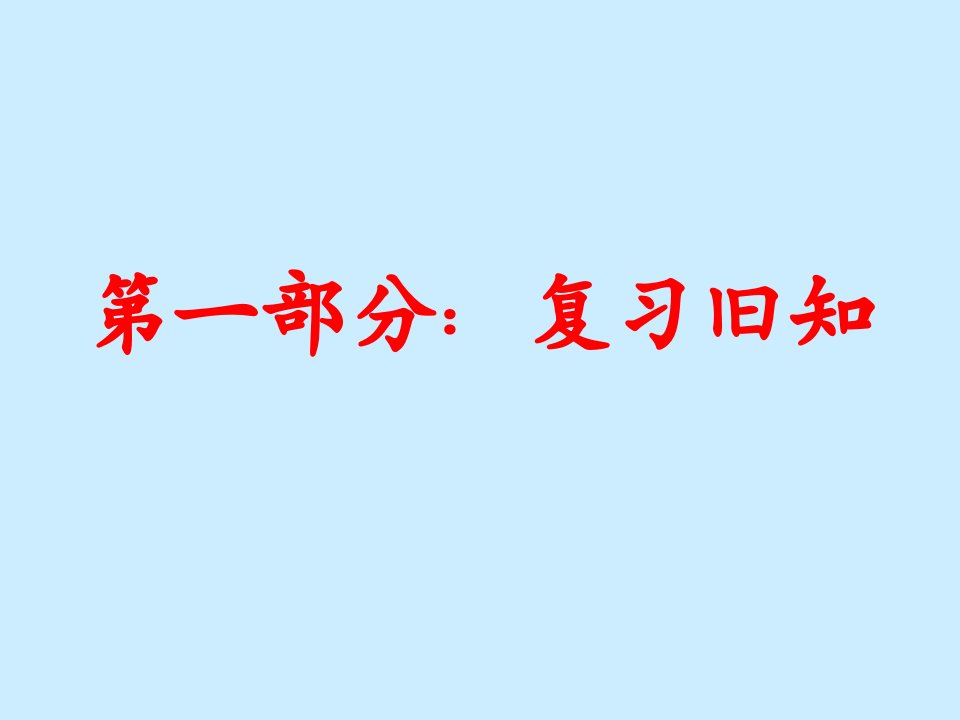 第一部分：复习旧知